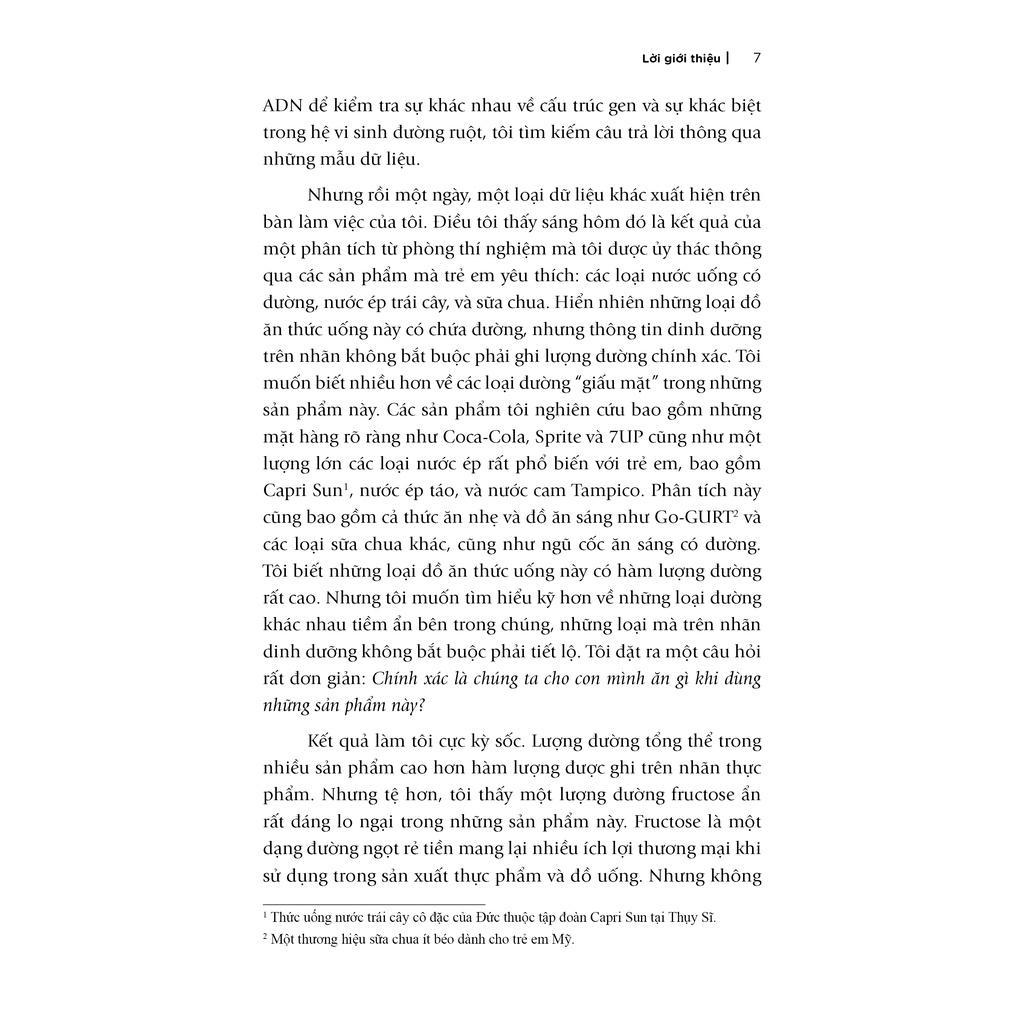 Lời giới thiệu | 7

ADN để kiểm tra sự khác nhau về cấu trúc gen và sự khác biệt trong hệ vi sinh đường ruột, tôi tìm kiếm câu trả lời thông qua những mẫu dữ liệu.

Nhưng rồi một ngày, một loại dữ liệu khác xuất hiện trên bàn làm việc của tôi. Điều tôi thấy sáng hôm đó là kết quả của một phân tích từ phòng thí nghiệm mà tôi được ủy thác thông qua các sản phẩm mà trẻ em yêu thích: các loại nước uống có đường, nước ép trái cây, và sữa chua. Hiển nhiên những loại đồ ăn thức uống này có chứa đường, nhưng thông tin dinh dưỡng trên nhãn không bắt buộc phải ghi lượng đường chính xác. Tôi muốn biết nhiều hơn về các loại đường "giấu mặt" trong những sản phẩm này. Các sản phẩm tôi nghiên cứu bao gồm những mặt hàng rõ ràng như Coca-Cola, Sprite và 7UP cũng như một lượng lớn các loại nước ép rất phổ biến với trẻ em, bao gồm Capri Sun$^1$, nước ép táo, và nước cam Tampico. Phân tích này cũng bao gồm cả thức ăn nhẹ và đồ ăn sáng như Go-GURT$^2$ và các loại sữa chua khác, cũng như ngũ cốc ăn sáng có đường. Tôi biết những loại đồ ăn thức uống này có hàm lượng đường rất cao. Nhưng tôi muốn tìm hiểu kỹ hơn về những loại đường khác nhau tiềm ẩn bên trong chúng, những loại mà trên nhãn dinh dưỡng không bắt buộc phải tiết lộ. Tôi đặt ra một câu hỏi rất đơn giản: Chính xác là chúng ta cho con mình ăn gì khi dùng những sản phẩm này?

Kết quả làm tôi cực kỳ sốc. Lượng đường tổng thể trong nhiều sản phẩm cao hơn hàm lượng được ghi trên nhãn thực phẩm. Nhưng tệ hơn, tôi thấy một lượng đường fructose ẩn rất đáng lo ngại trong những sản phẩm này. Fructose là một dạng đường ngọt rẻ tiền mang lại nhiều ích lợi thương mại khi sử dụng trong sản xuất thực phẩm và đồ uống. Nhưng không

$^1$ Thức uống nước trái cây cô đặc của Đức thuộc tập đoàn Capri Sun tại Thụy Sĩ.
$^2$ Một thương hiệu sữa chua ít béo dành cho trẻ em Mỹ.